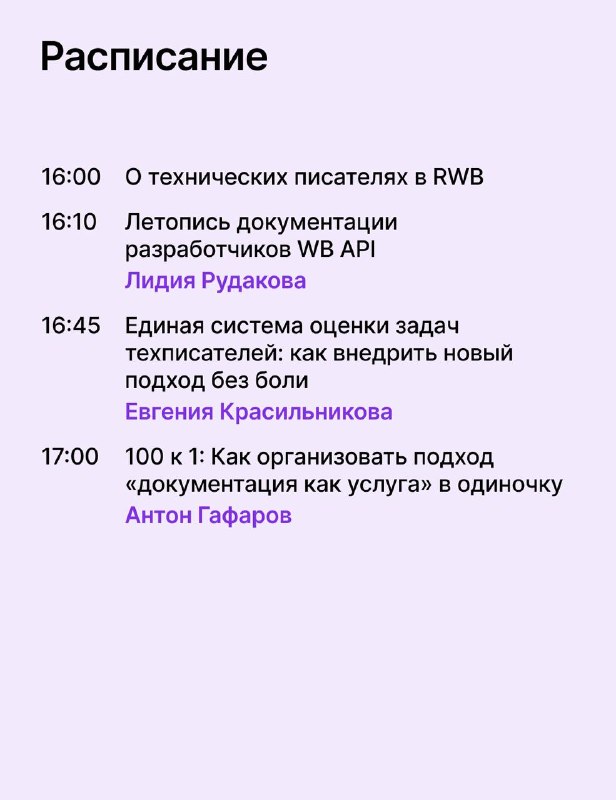 Расписание

16:00 О технических писателях в RWB

16:10 Летопись документации разработчиков WB API
Лидия Рудакова

16:45 Единая система оценки задач техписателей: как внедрить новый подход без боли
Евгения Красильникова

17:00 100 к 1: Как организовать подход «документация как услуга» в одиночку
Антон Гафаров